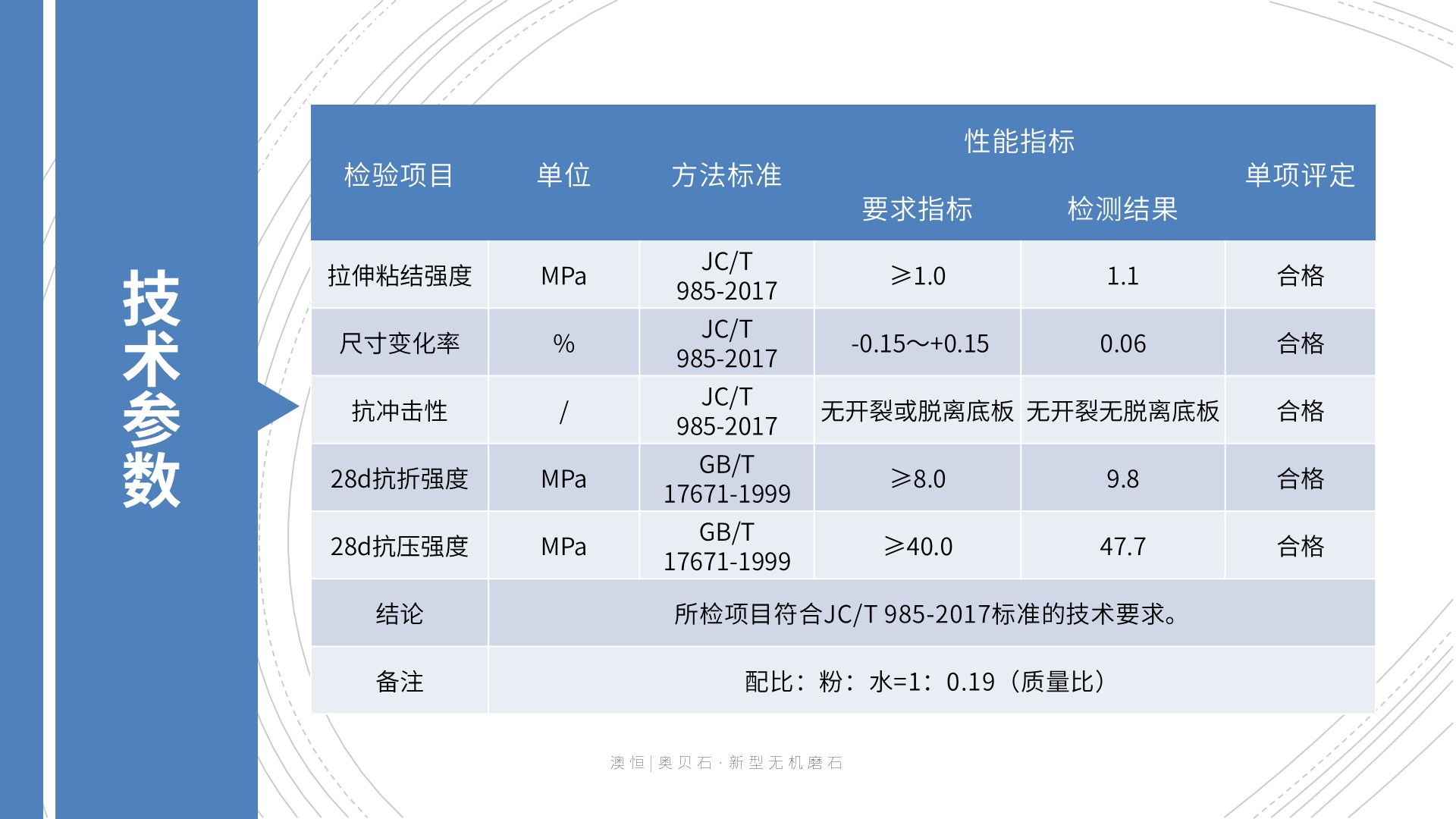 技术参数

| 检验项目 | 单位 | 方法标准 | 性能指标 | | 单项评定 |
|---|---|---|---|---|---|
| | | | 要求指标 | 检测结果 | |
| 拉伸粘结强度 | MPa | JC/T 985-2017 | ≥1.0 | 1.1 | 合格 |
| 尺寸变化率 | % | JC/T 985-2017 | -0.15～+0.15 | 0.06 | 合格 |
| 抗冲击性 | / | JC/T 985-2017 | 无开裂或脱离底板 | 无开裂无脱离底板 | 合格 |
| 28d抗折强度 | MPa | GB/T 17671-1999 | ≥8.0 | 9.8 | 合格 |
| 28d抗压强度 | MPa | GB/T 17671-1999 | ≥40.0 | 47.7 | 合格 |
| 结论 | 所检项目符合JC/T 985-2017标准的技术要求。 | | | | |
| 备注 | 配比：粉：水=1：0.19（质量比） | | | | |

澳恒|奥贝石·新型无机磨石